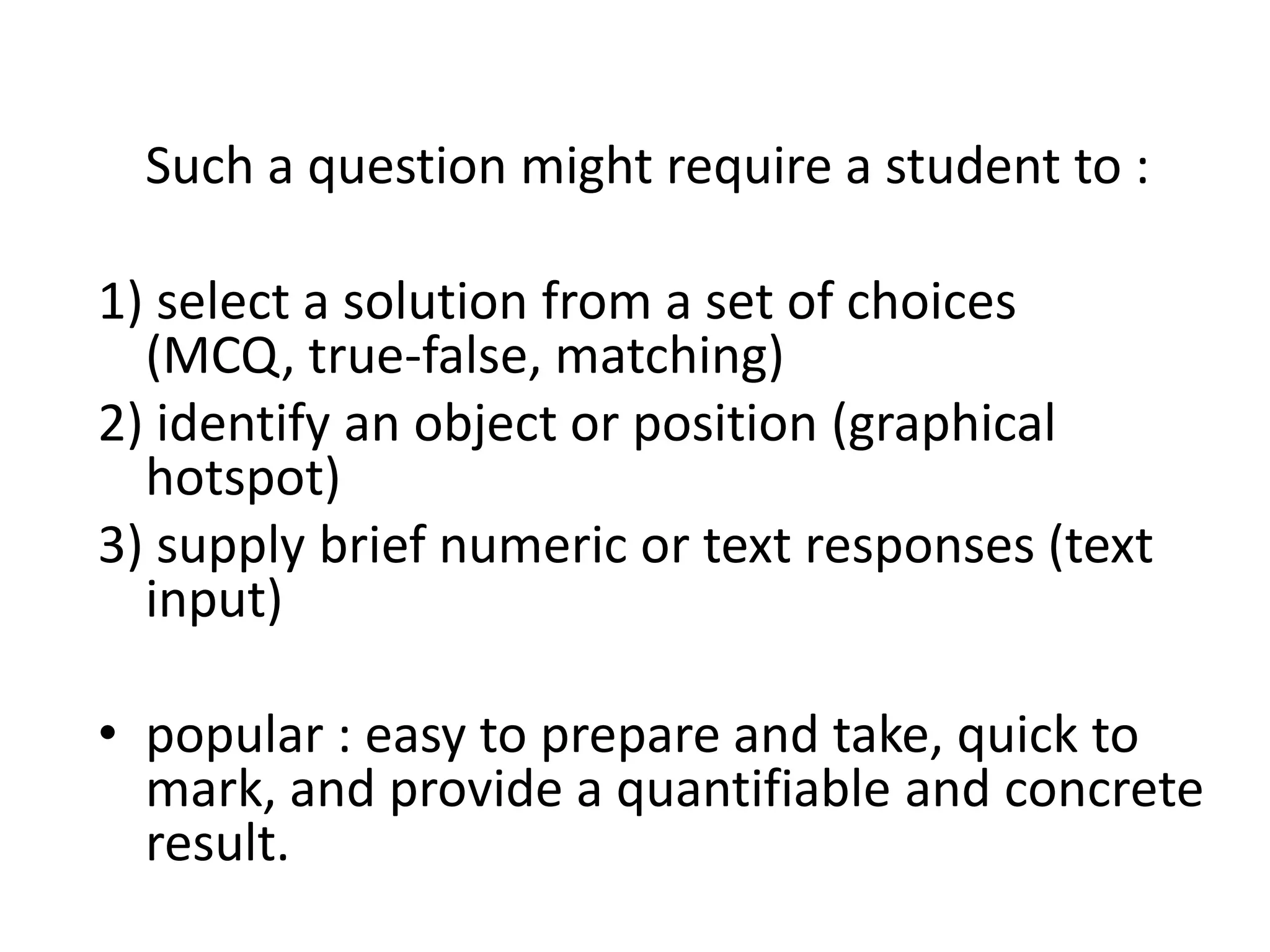 Such a question might require a student to :

1) select a solution from a set of choices (MCQ, true-false, matching)
2) identify an object or position (graphical hotspot)
3) supply brief numeric or text responses (text input)

• popular : easy to prepare and take, quick to mark, and provide a quantifiable and concrete result.